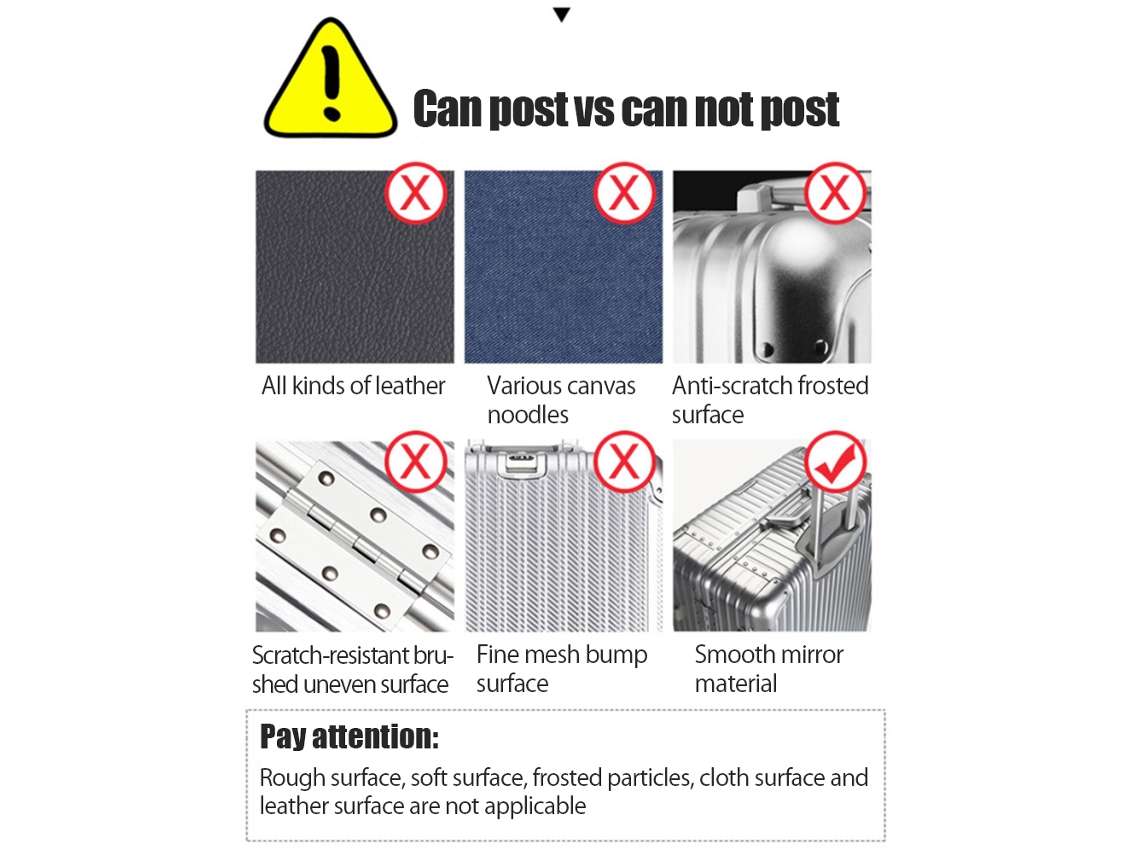 Can post vs can not post

All kinds of leather

Various canvas noodles

Anti-scratch frosted surface

Scratch-resistant brushed uneven surface

Fine mesh bump surface

Smooth mirror material

Pay attention:

Rough surface, soft surface, frosted particles, cloth surface and leather surface are not applicable